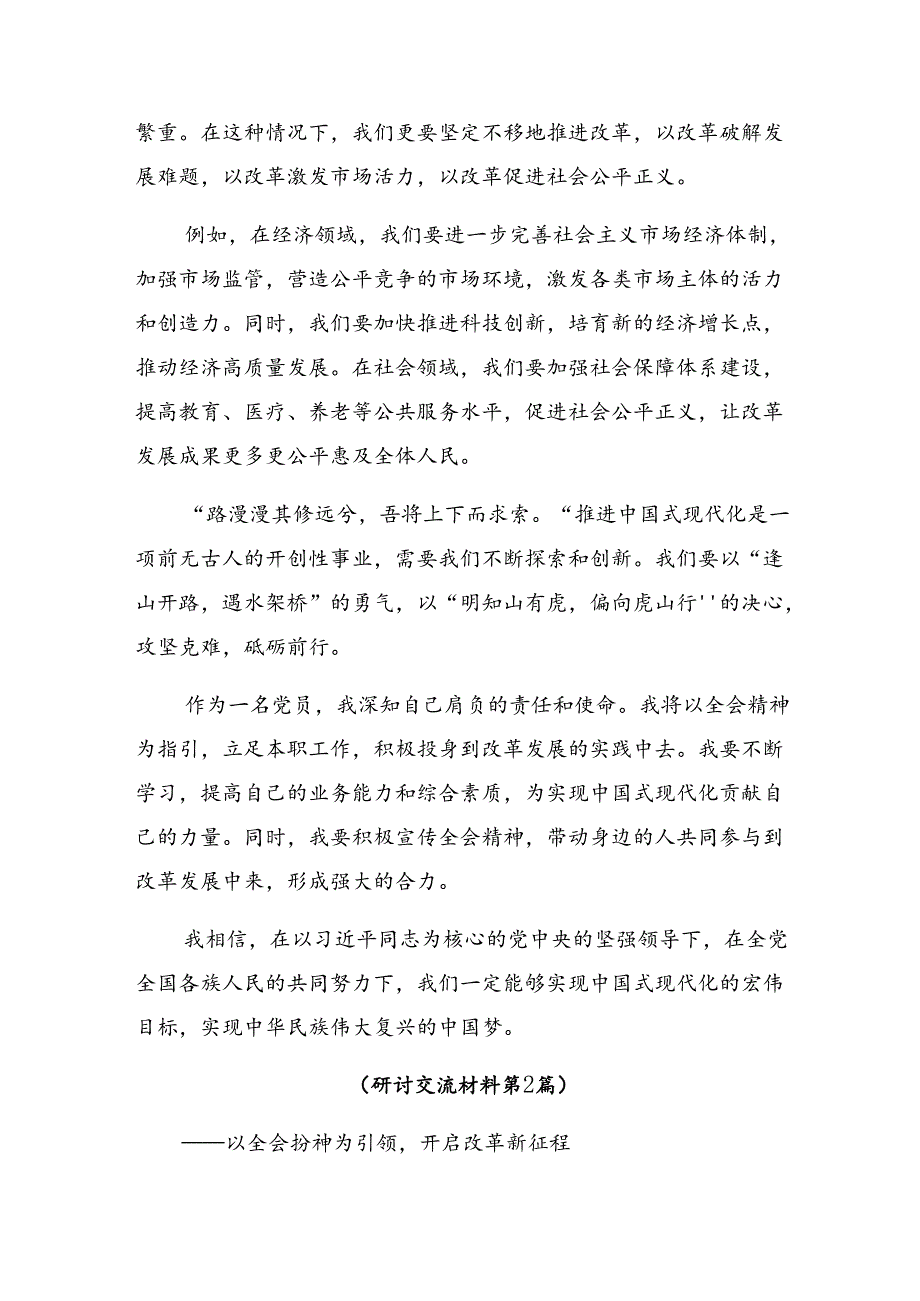 繁重。在这种情况下，我们更要坚定不移地推进改革，以改革破解发展难题，以改革激发市场活力，以改革促进社会公平正义。

例如，在经济领域，我们要进一步完善社会主义市场经济体制，加强市场监管，营造公平竞争的市场环境，激发各类市场主体的活力和创造力。同时，我们要加快推进科技创新，培育新的经济增长点，推动经济高质量发展。在社会领域，我们要加强社会保障体系建设，提高教育、医疗、养老等公共服务水平，促进社会公平正义，让改革发展成果更多更公平惠及全体人民。

“路漫漫其修远兮，吾将上下而求索。“推进中国式现代化是一项前无古人的开创性事业，需要我们不断探索和创新。我们要以“逢山开路，遇水架桥”的勇气，以“明知山有虎，偏向虎山行''的决心，攻坚克难，砥砺前行。

作为一名党员，我深知自己肩负的责任和使命。我将以全会精神为指引，立足本职工作，积极投身到改革发展的实践中去。我要不断学习，提高自己的业务能力和综合素质，为实现中国式现代化贡献自己的力量。同时，我要积极宣传全会精神，带动身边的人共同参与到改革发展中来，形成强大的合力。

我相信，在以习近平同志为核心的党中央的坚强领导下，在全党全国各族人民的共同努力下，我们一定能够实现中国式现代化的宏伟目标，实现中华民族伟大复兴的中国梦。

（研讨交流材料第2篇）

——以全会扮神为引领，开启改革新征程